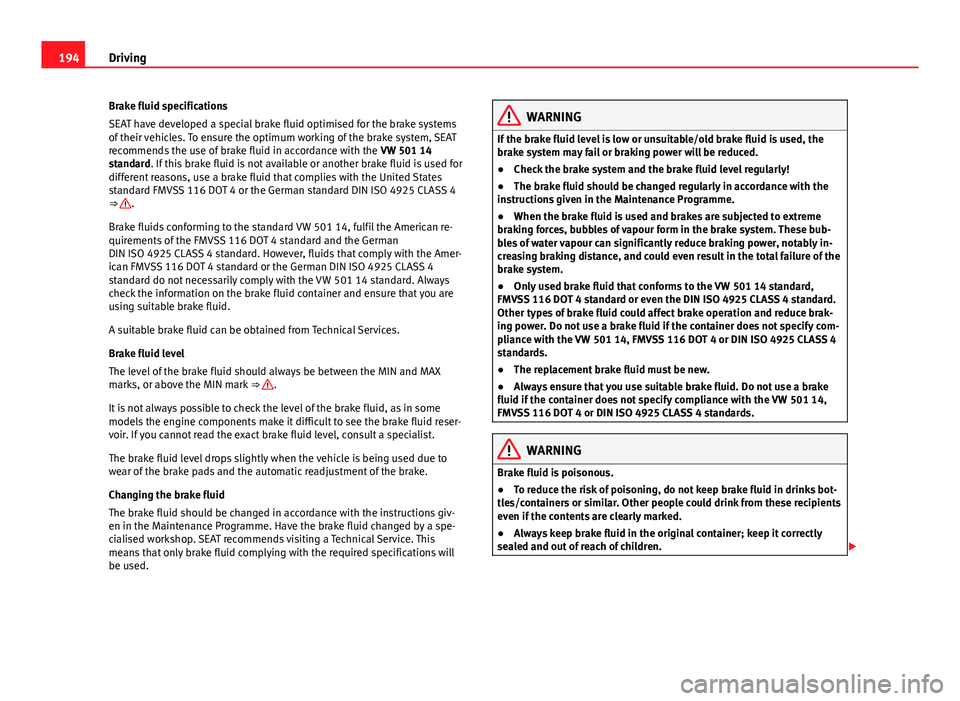 194 Driving

Brake fluid specifications

SEAT have developed a special brake fluid optimised for the brake systems of their vehicles. To ensure the optimum working of the brake system, SEAT recommends the use of brake fluid in accordance with the VW 501 14 standard. If this brake fluid is not available or another brake fluid is used for different reasons, use a brake fluid that complies with the United States standard FMVSS 116 DOT 4 or the German standard DIN ISO 4925 CLASS 4 ⇒ .

Brake fluids conforming to the standard VW 501 14, fulfil the American requirements of the FMVSS 116 DOT 4 standard and the German DIN ISO 4925 CLASS 4 standard. However, fluids that comply with the American FMVSS 116 DOT 4 standard or the German DIN ISO 4925 CLASS 4 standard do not necessarily comply with the VW 501 14 standard. Always check the information on the brake fluid container and ensure that you are using suitable brake fluid.

A suitable brake fluid can be obtained from Technical Services.

Brake fluid level

The level of the brake fluid should always be between the MIN and MAX marks, or above the MIN mark ⇒ .

It is not always possible to check the level of the brake fluid, as in some models the engine components make it difficult to see the brake fluid reservoir. If you cannot read the exact brake fluid level, consult a specialist.

The brake fluid level drops slightly when the vehicle is being used due to wear of the brake pads and the automatic readjustment of the brake.

Changing the brake fluid

The brake fluid should be changed in accordance with the instructions given in the Maintenance Programme. Have the brake fluid changed by a specialised workshop. SEAT recommends visiting a Technical Service. This means that only brake fluid complying with the required specifications will be used.

WARNING

If the brake fluid level is low or unsuitable/old brake fluid is used, the brake system may fail or braking power will be reduced.

● Check the brake system and the brake fluid level regularly!

● The brake fluid should be changed regularly in accordance with the instructions given in the Maintenance Programme.

● When the brake fluid is used and brakes are subjected to extreme braking forces, bubbles of vapour form in the brake system. These bubbles of water vapour can significantly reduce braking power, notably increasing braking distance, and could even result in the total failure of the brake system.

● Only used brake fluid that conforms to the VW 501 14 standard, FMVSS 116 DOT 4 standard or even the DIN ISO 4925 CLASS 4 standard. Other types of brake fluid could affect brake operation and reduce braking power. Do not use a brake fluid if the container does not specify compliance with the VW 501 14, FMVSS 116 DOT 4 or DIN ISO 4925 CLASS 4 standards.

● The replacement brake fluid must be new.

● Always ensure that you use suitable brake fluid. Do not use a brake fluid if the container does not specify compliance with the VW 501 14, FMVSS 116 DOT 4 or DIN ISO 4925 CLASS 4 standards.

WARNING

Brake fluid is poisonous.

● To reduce the risk of poisoning, do not keep brake fluid in drinks bottles/containers or similar. Other people could drink from these recipients even if the contents are clearly marked.

● Always keep brake fluid in the original container; keep it correctly sealed and out of reach of children.

carmanualsonline.info